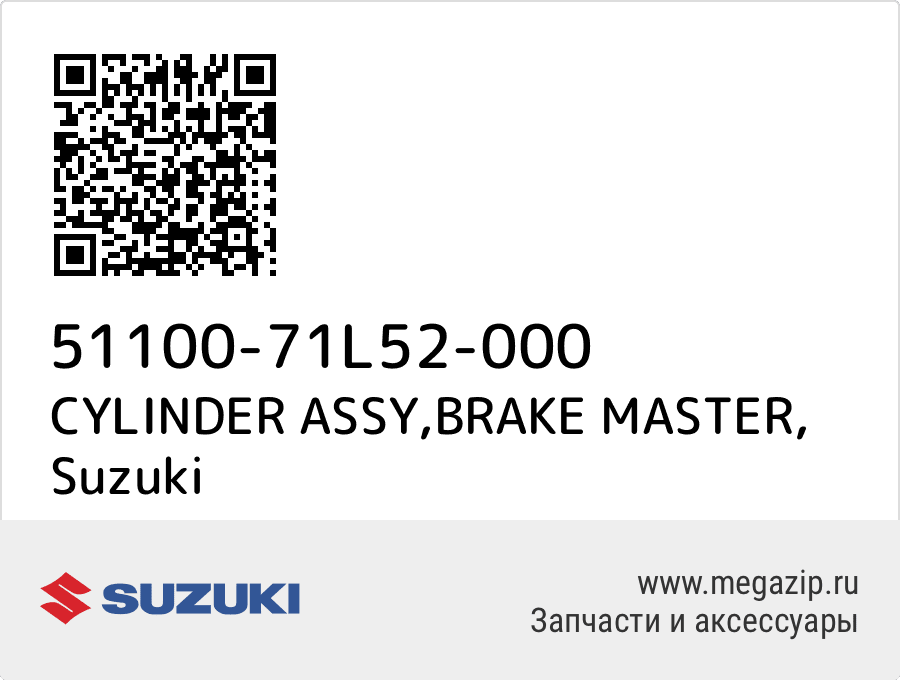 51100-71L52-000
CYLINDER ASSY,BRAKE MASTER, Suzuki

SUZUKI

www.megazip.ru
Запчасти и аксессуары